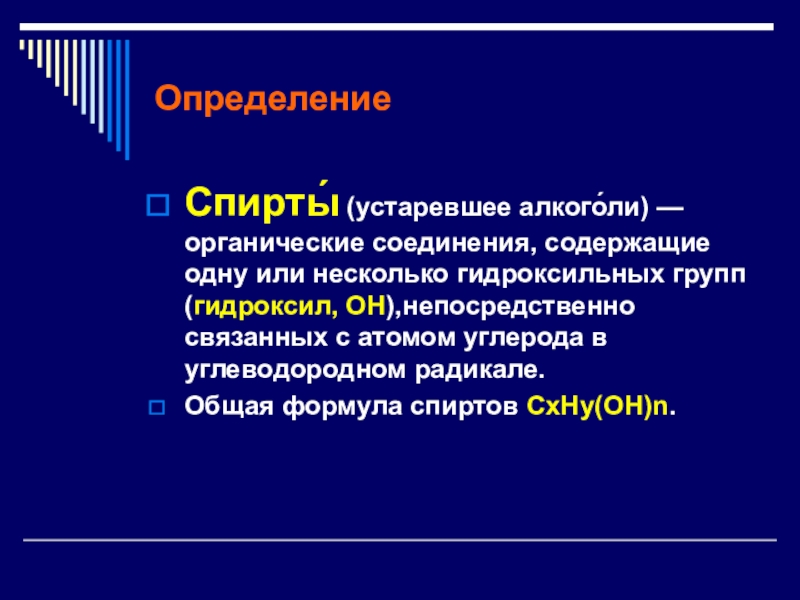 Определение

Спирты́ (устаревшее алкого́ли) — органические соединения, содержащие одну или несколько гидроксильных групп (гидроксил, OH),непосредственно связанных с атомом углерода в углеводородном радикале.

Общая формула спиртов CxHy(OH)n.